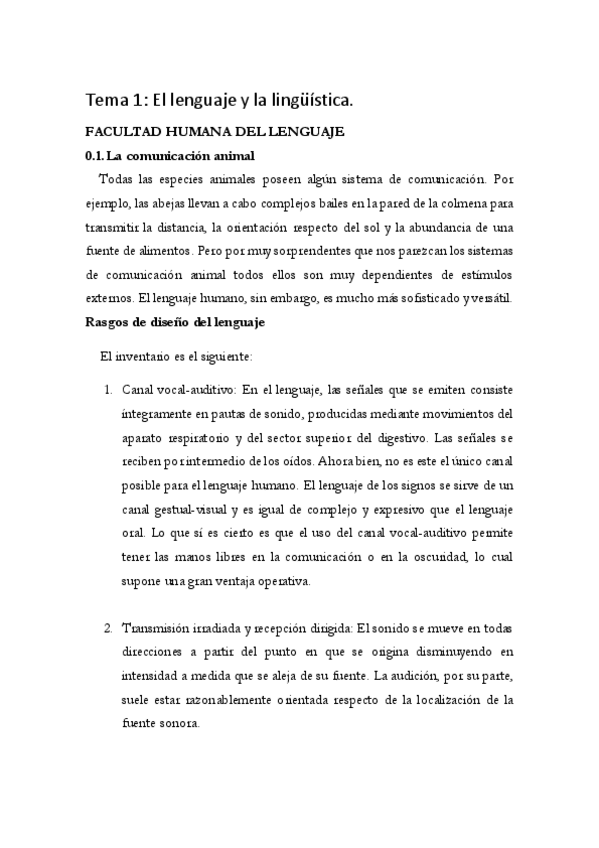 Tema 1: El lenguaje y la lingüística.

FACULTAD HUMANA DEL LENGUAJE

0.1. La comunicación animal

Todas las especies animales poseen algún sistema de comunicación. Por ejemplo, las abejas llevan a cabo complejos bailes en la pared de la colmena para transmitir la distancia, la orientación respecto del sol y la abundancia de una fuente de alimentos. Pero por muy sorprendentes que nos parezcan los sistemas de comunicación animal todos ellos son muy dependientes de estímulos externos. El lenguaje humano, sin embargo, es mucho más sofisticado y versátil.

Rasgos de diseño del lenguaje

El inventario es el siguiente:

1. Canal vocal-auditivo: En el lenguaje, las señales que se emiten consiste íntegramente en pautas de sonido, producidas mediante movimientos del aparato respiratorio y del sector superior del digestivo. Las señales se reciben por intermedio de los oídos. Ahora bien, no es este el único canal posible para el lenguaje humano. El lenguaje de los signos se sirve de un canal gestual-visual y es igual de complejo y expresivo que el lenguaje oral. Lo que sí es cierto es que el uso del canal vocal-auditivo permite tener las manos libres en la comunicación o en la oscuridad, lo cual supone una gran ventaja operativa.

2. Transmisión irradiada y recepción dirigida: El sonido se mueve en todas direcciones a partir del punto en que se origina disminuyendo en intensidad a medida que se aleja de su fuente. La audición, por su parte, suele estar razonablemente orientada respecto de la localización de la fuente sonora.